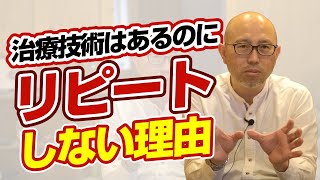 治療技術はあるのに
リピート
しない理由